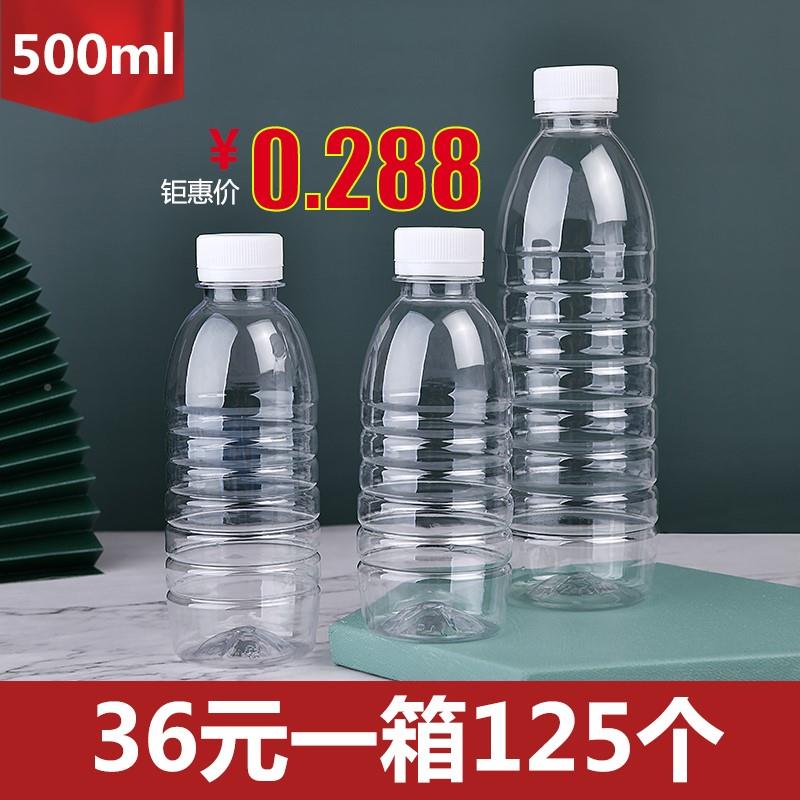 500ml

钜惠价 ¥0.288

36元一箱125个